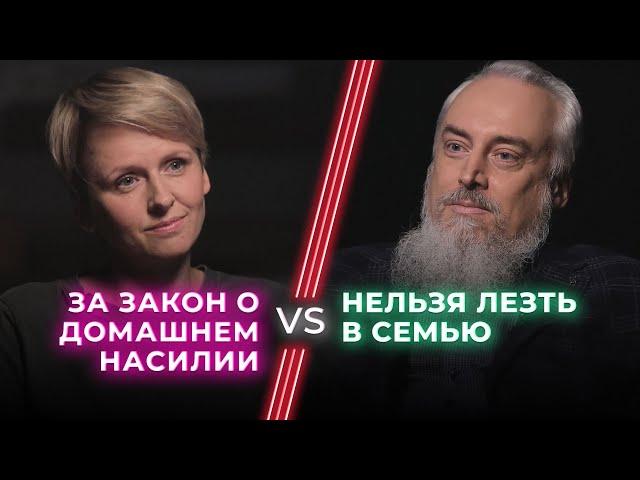 ЗА ЗАКОН О ДОМАШНЕМ НАСИЛИИ

VS

НЕЛЬЗЯ ЛЕЗТЬ В СЕМЬЮ